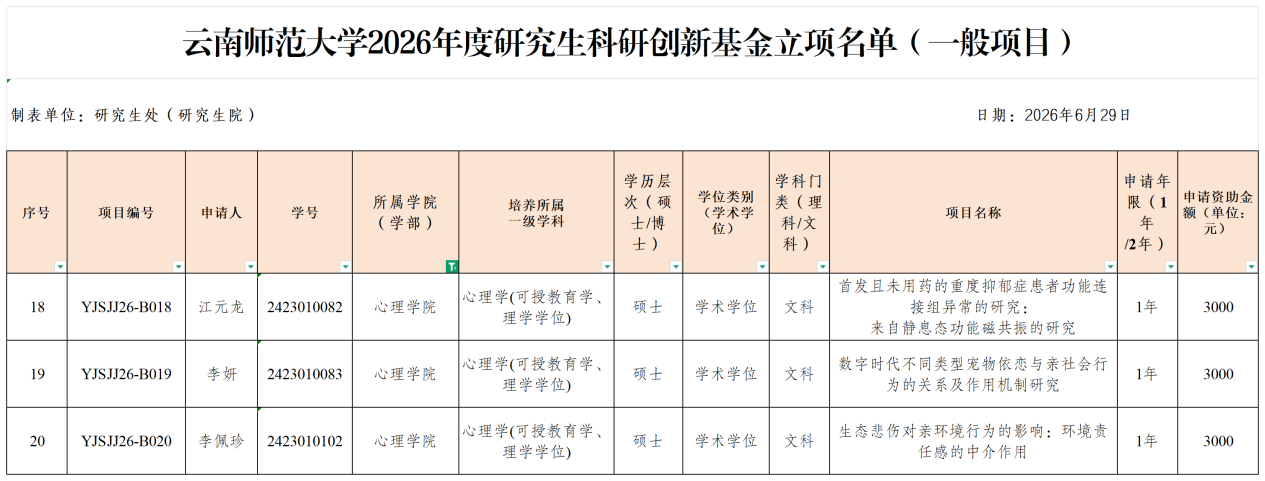 云南师范大学2026年度研究生科研创新基金立项名单（一般项目）

制表单位：研究生处（研究生院）

日期：2026年6月29日

| 序号 | 项目编号 | 申请人 | 学号 | 所属学院（学部） | 培养所属一级学科 | 学历层次（硕士/博士） | 学位类别（学术学位） | 学科门类（理科/文科） | 项目名称 | 申请年限（1年/2年） | 申请资助金额（单位：元） |
|---|---|---|---|---|---|---|---|---|---|---|---|
| 18 | YJSJJ26-B018 | 江元龙 | 2423010082 | 心理学院 | 心理学(可授教育学、理学学位) | 硕士 | 学术学位 | 文科 | 首发且未用药的重度抑郁症患者功能连接组异常的研究：来自静息态功能磁共振的研究 | 1年 | 3000 |
| 19 | YJSJJ26-B019 | 李妍 | 2423010083 | 心理学院 | 心理学(可授教育学、理学学位) | 硕士 | 学术学位 | 文科 | 数字时代不同类型宠物依恋与亲社会行为的关系及作用机制研究 | 1年 | 3000 |
| 20 | YJSJJ26-B020 | 李佩珍 | 2423010102 | 心理学院 | 心理学(可授教育学、理学学位) | 硕士 | 学术学位 | 文科 | 生态悲伤对亲环境行为的影响：环境责任感的中介作用 | 1年 | 3000 |